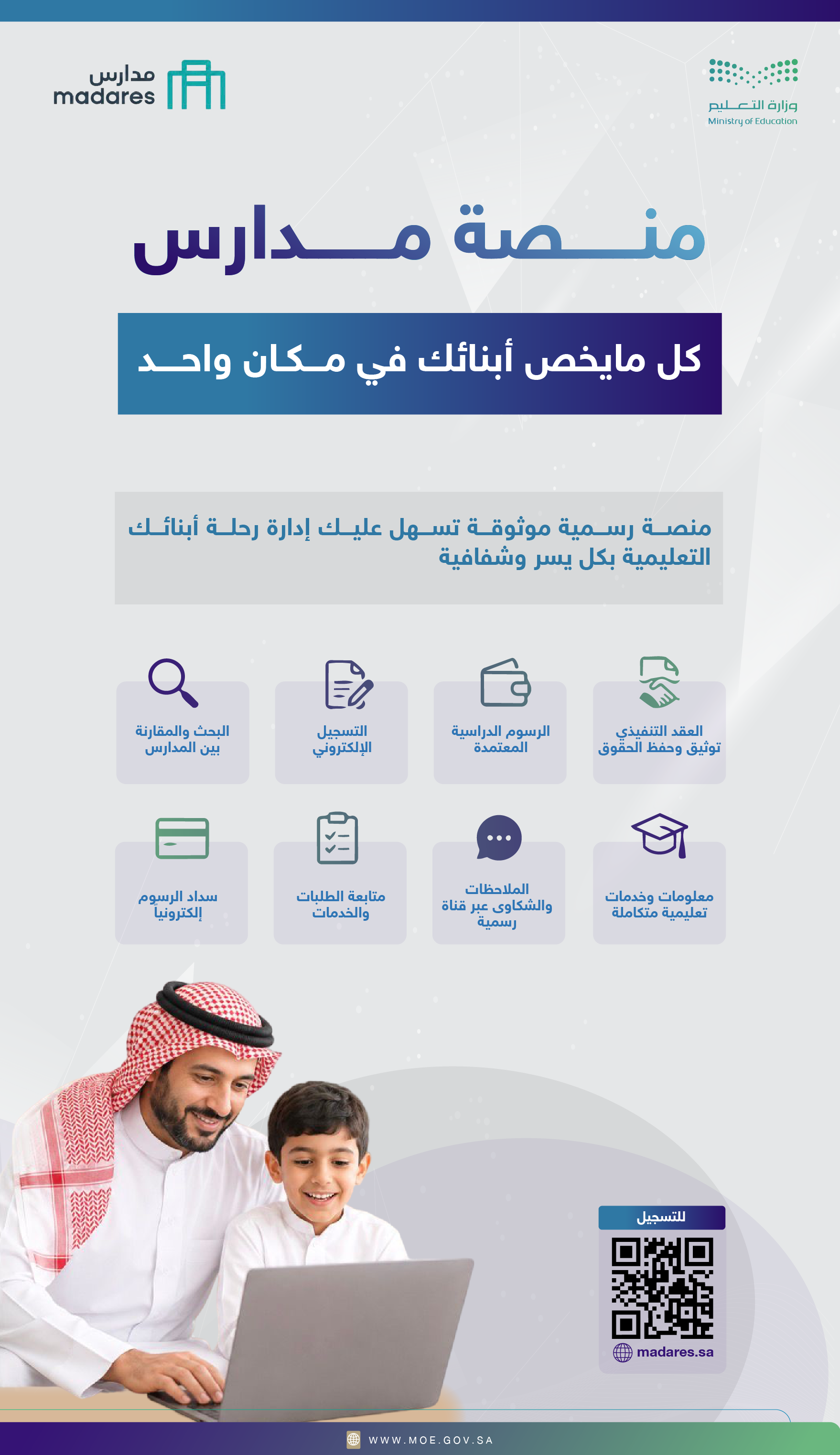 وزارة التعليم
Ministry of Education

مدارس
madares

منصة مدارس

كل مايخص أبنائك في مكان واحد

منصة رسمية موثوقة تسهل عليك إدارة رحلة أبنائك التعليمية بكل يسر وشفافية

العقد التنفيذي توثيق وحفظ الحقوق

الرسوم الدراسية المعتمدة

التسجيل الإلكتروني

البحث والمقارنة بين المدارس

معلومات وخدمات تعليمية متكاملة

الملاحظات والشكاوى عبر قناة رسمية

متابعة الطلبات والخدمات

سداد الرسوم إلكترونيا

للتسجيل

madares.sa

WWW.MOE.GOV.SA